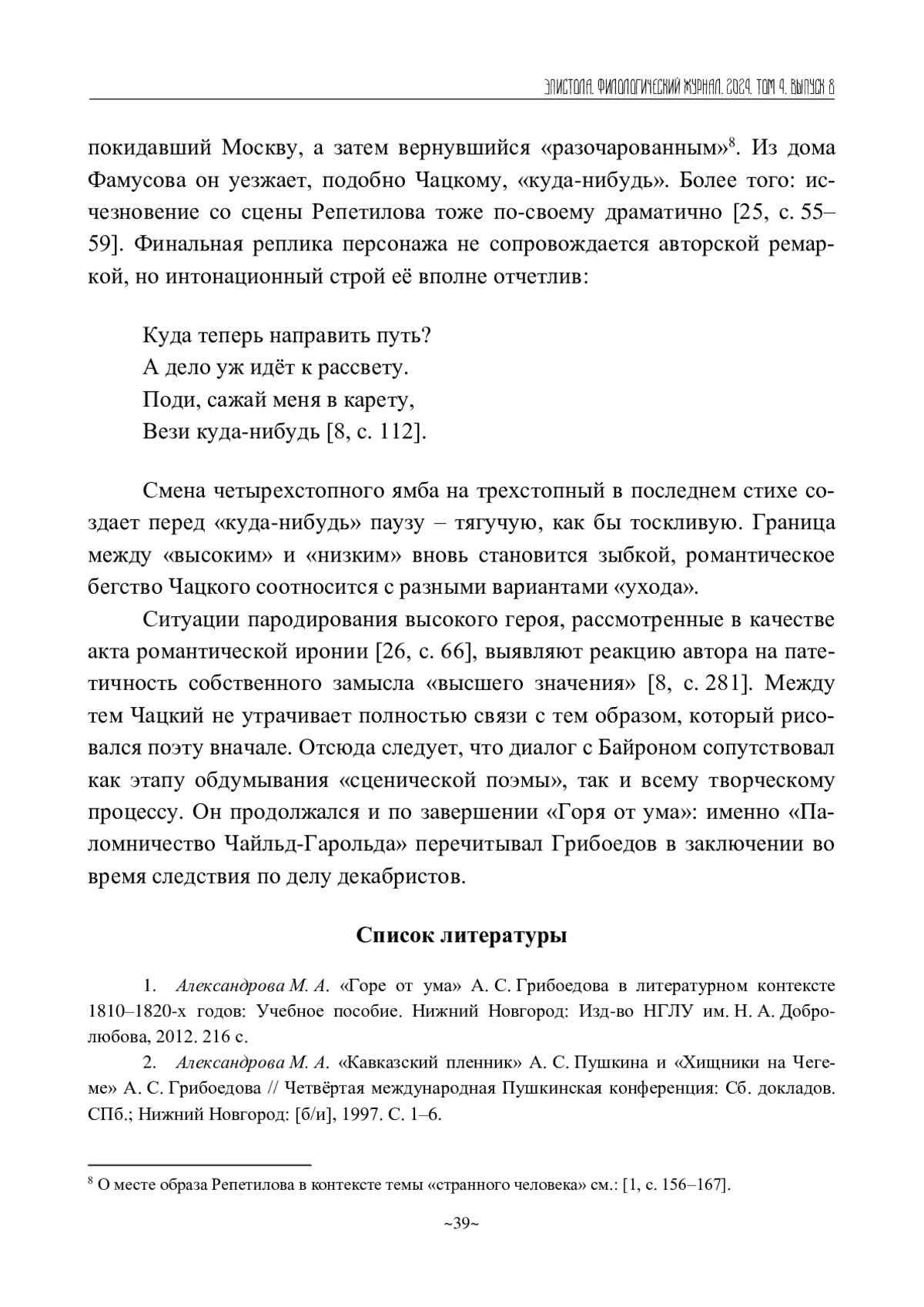 ЭПИСТОЛА. ФИЛОЛОГИЧЕСКИЙ ЖУРНАЛ. 2024. ТОМ 4. ВЫПУСК 8

покидавший Москву, а затем вернувшийся «разочарованным»$^8$. Из дома Фамусова он уезжает, подобно Чацкому, «куда-нибудь». Более того: исчезновение со сцены Репетилова тоже по-своему драматично [25, с. 55–59]. Финальная реплика персонажа не сопровождается авторской ремаркой, но интонационный строй её вполне отчетлив:

Куда теперь направить путь?
А дело уж идёт к рассвету.
Поди, сажай меня в карету,
Вези куда-нибудь [8, с. 112].

Смена четырехстопного ямба на трехстопный в последнем стихе создает перед «куда-нибудь» паузу – тягучую, как бы тоскливую. Граница между «высоким» и «низким» вновь становится зыбкой, романтическое бегство Чацкого соотносится с разными вариантами «ухода».

Ситуации пародирования высокого героя, рассмотренные в качестве акта романтической иронии [26, с. 66], выявляют реакцию автора на патетичность собственного замысла «высшего значения» [8, с. 281]. Между тем Чацкий не утрачивает полностью связи с тем образом, который рисовался поэту вначале. Отсюда следует, что диалог с Байроном сопутствовал как этапу обдумывания «сценической поэмы», так и всему творческому процессу. Он продолжался и по завершении «Горя от ума»: именно «Паломничество Чайльд-Гарольда» перечитывал Грибоедов в заключении во время следствия по делу декабристов.

Список литературы

1. Александрова М. А. «Горе от ума» А. С. Грибоедова в литературном контексте 1810–1820-х годов: Учебное пособие. Нижний Новгород: Изд-во НГЛУ им. Н. А. Добролюбова, 2012. 216 с.

2. Александрова М. А. «Кавказский пленник» А. С. Пушкина и «Хищники на Чегеме» А. С. Грибоедова // Четвёртая международная Пушкинская конференция: Сб. докладов. СПб.; Нижний Новгород: [б/и], 1997. С. 1–6.

$^8$ О месте образа Репетилова в контексте темы «странного человека» см.: [1, с. 156–167].

~39~